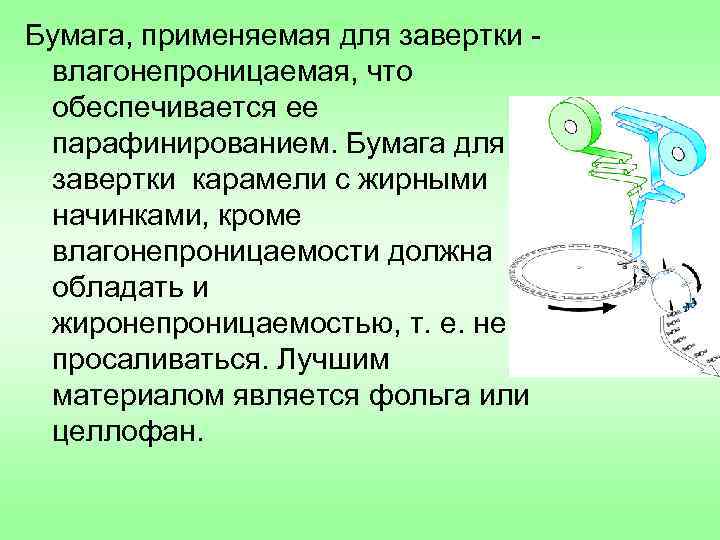 Бумага, применяемая для завертки - влагонепроницаемая, что обеспечивается ее парафинированием. Бумага для завертки карамели с жирными начинками, кроме влагонепроницаемости должна обладать и жиронепроницаемостью, т. е. не просаливаться. Лучшим материалом является фольга или целлофан.